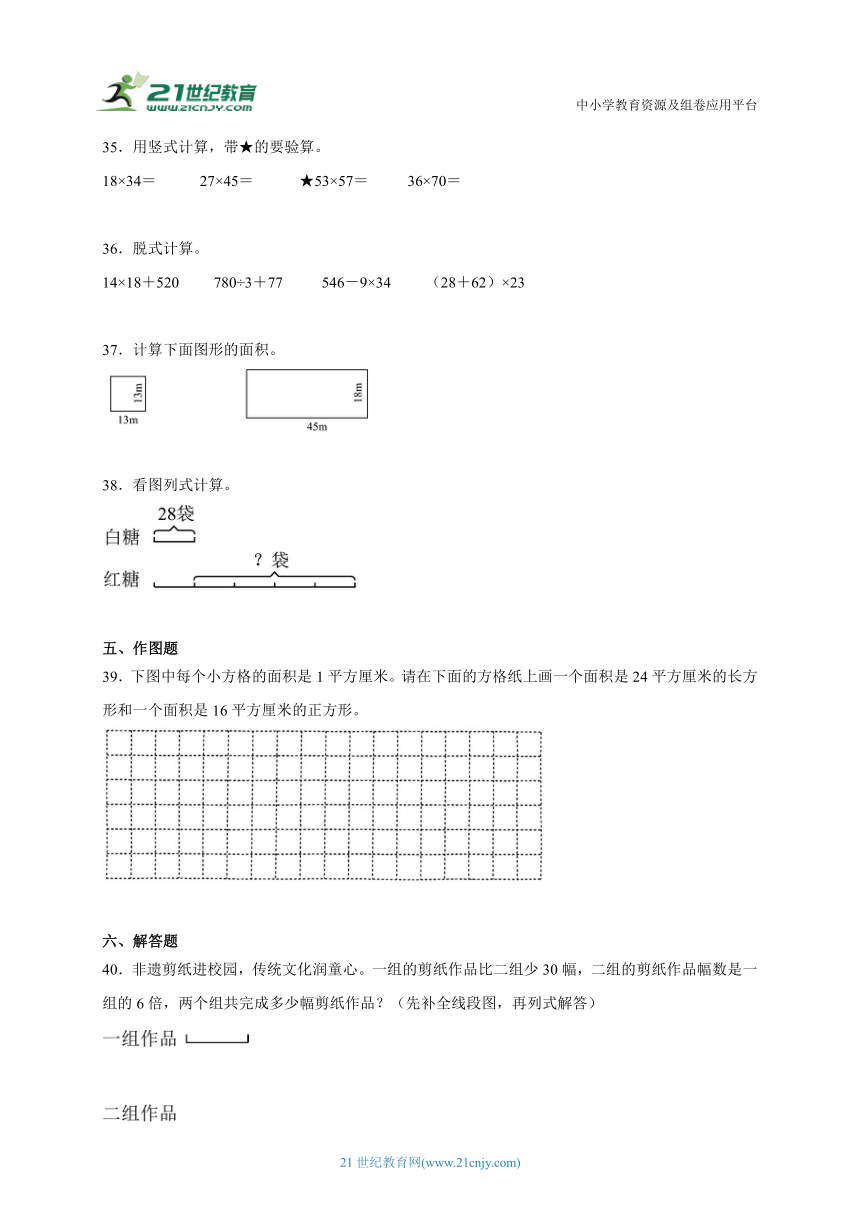 21世纪教育
www.21cnjy.com

中小学教育资源及组卷应用平台

35．用竖式计算，带★的要验算。

18×34＝　　27×45＝　　★53×57＝　　36×70＝

36．脱式计算。

14×18＋520　　780÷3＋77　　546－9×34　　（28＋62）×23

37．计算下面图形的面积。

13m

13m

18m

45m

38．看图列式计算。

28袋

白糖

？袋

红糖

五、作图题

39．下图中每个小方格的面积是 1 平方厘米。请在下面的方格纸上画一个面积是 24 平方厘米的长方形和一个面积是 16 平方厘米的正方形。

六、解答题

40．非遗剪纸进校园，传统文化润童心。一组的剪纸作品比二组少 30 幅，二组的剪纸作品幅数是一组的 6 倍，两个组共完成多少幅剪纸作品？（先补全线段图，再列式解答）

一组作品

二组作品

21 世纪教育网(www.21cnjy.com)